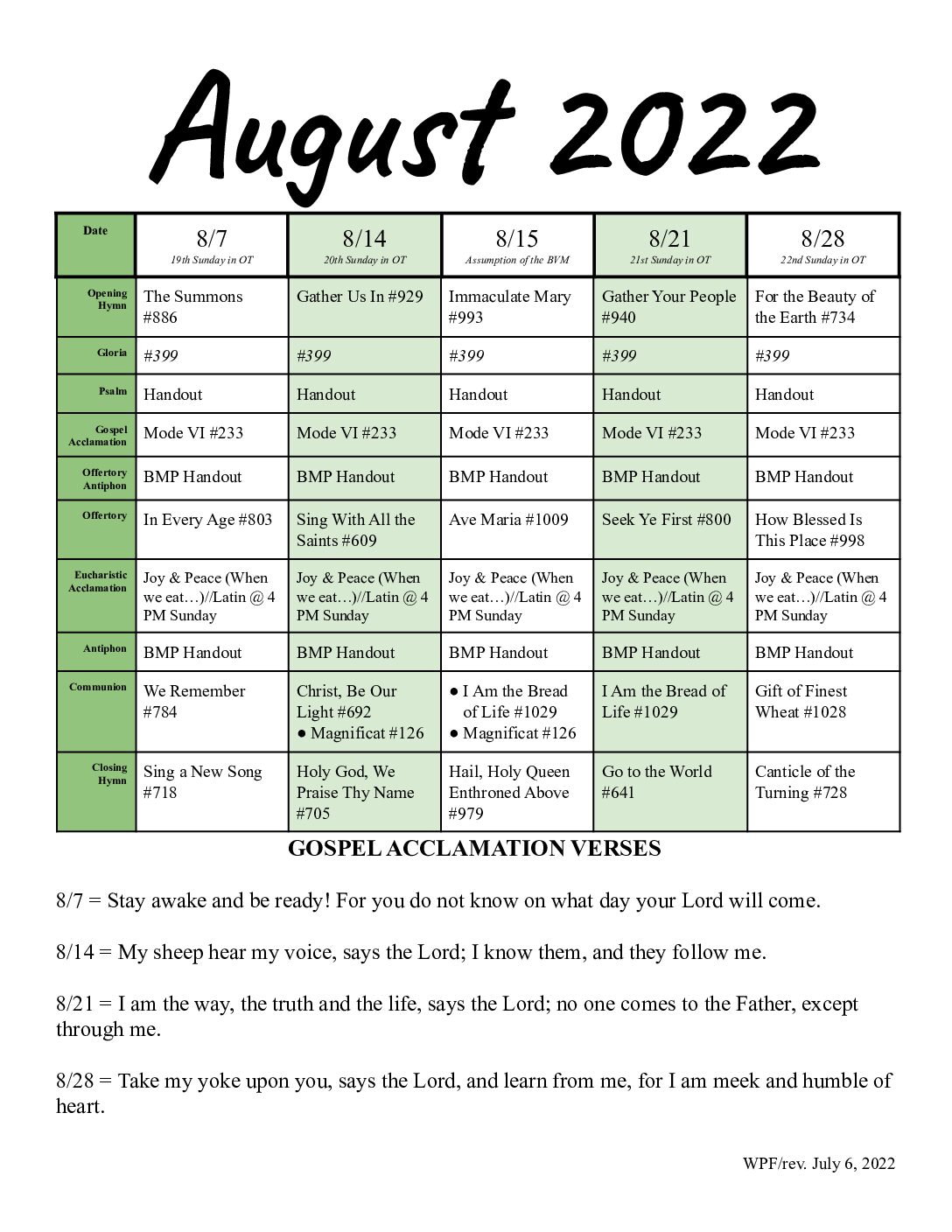 August 2022

| Date | 8/7 19th Sunday in OT | 8/14 20th Sunday in OT | 8/15 Assumption of the BVM | 8/21 21st Sunday in OT | 8/28 22nd Sunday in OT |
|---|---|---|---|---|---|
| Opening Hymn | The Summons #886 | Gather Us In #929 | Immaculate Mary #993 | Gather Your People #940 | For the Beauty of the Earth #734 |
| Gloria | #399 | #399 | #399 | #399 | #399 |
| Psalm | Handout | Handout | Handout | Handout | Handout |
| Gospel Acclamation | Mode VI #233 | Mode VI #233 | Mode VI #233 | Mode VI #233 | Mode VI #233 |
| Offertory Antiphon | BMP Handout | BMP Handout | BMP Handout | BMP Handout | BMP Handout |
| Offertory | In Every Age #803 | Sing With All the Saints #609 | Ave Maria #1009 | Seek Ye First #800 | How Blessed Is This Place #998 |
| Eucharistic Acclamation | Joy & Peace (When we eat…)//Latin @ 4 PM Sunday | Joy & Peace (When we eat…)//Latin @ 4 PM Sunday | Joy & Peace (When we eat…)//Latin @ 4 PM Sunday | Joy & Peace (When we eat…)//Latin @ 4 PM Sunday | Joy & Peace (When we eat…)//Latin @ 4 PM Sunday |
| Antiphon | BMP Handout | BMP Handout | BMP Handout | BMP Handout | BMP Handout |
| Communion | We Remember #784 | Christ, Be Our Light #692 ● Magnificat #126 | ● I Am the Bread of Life #1029 ● Magnificat #126 | I Am the Bread of Life #1029 | Gift of Finest Wheat #1028 |
| Closing Hymn | Sing a New Song #718 | Holy God, We Praise Thy Name #705 | Hail, Holy Queen Enthroned Above #979 | Go to the World #641 | Canticle of the Turning #728 |

GOSPEL ACCLAMATION VERSES

8/7 = Stay awake and be ready! For you do not know on what day your Lord will come.

8/14 = My sheep hear my voice, says the Lord; I know them, and they follow me.

8/21 = I am the way, the truth and the life, says the Lord; no one comes to the Father, except through me.

8/28 = Take my yoke upon you, says the Lord, and learn from me, for I am meek and humble of heart.

WPF/rev. July 6, 2022